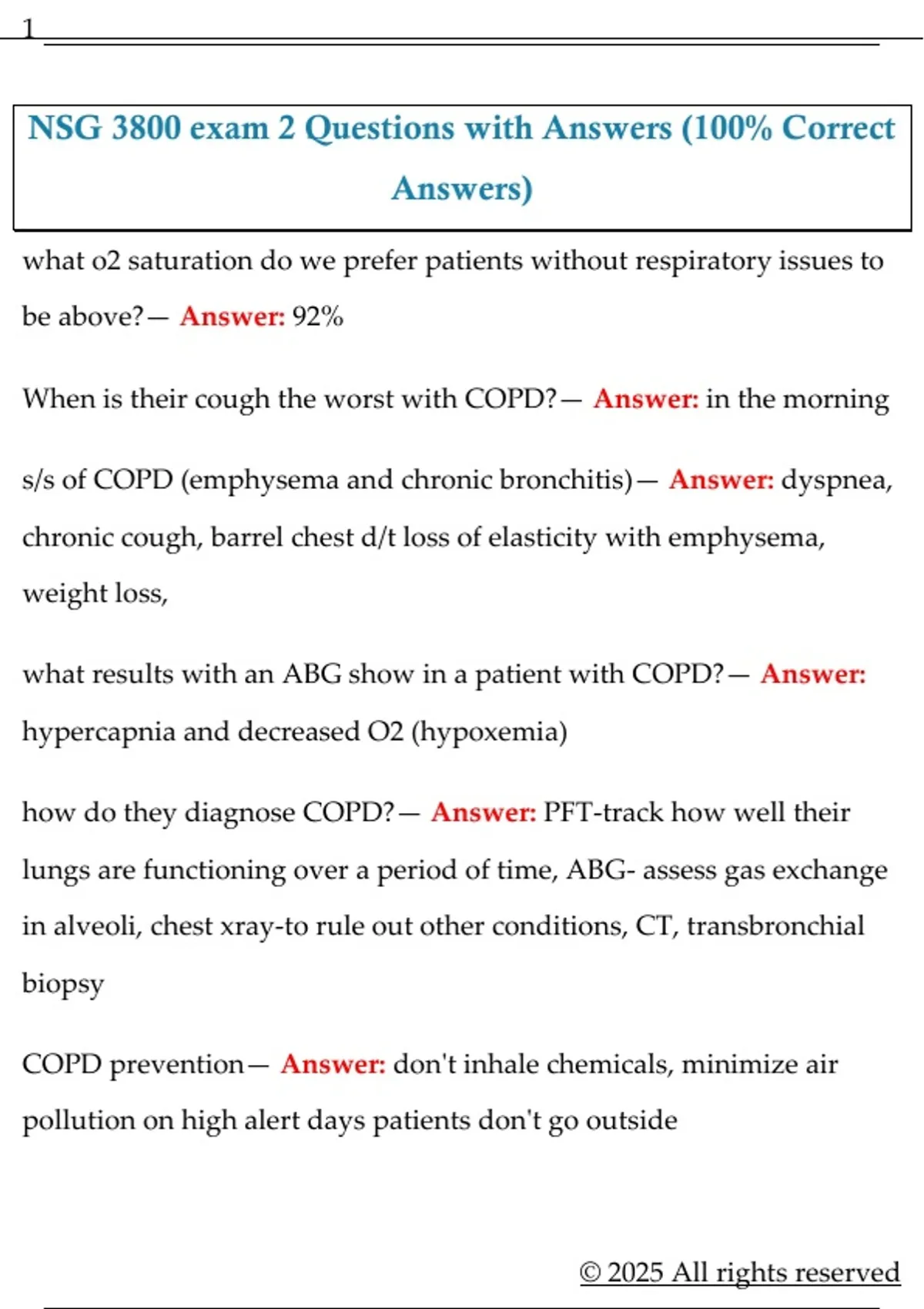 1

NSG 3800 exam 2 Questions with Answers (100% Correct Answers)

what o2 saturation do we prefer patients without respiratory issues to be above?— Answer: 92%

When is their cough the worst with COPD?— Answer: in the morning

s/s of COPD (emphysema and chronic bronchitis)— Answer: dyspnea, chronic cough, barrel chest d/t loss of elasticity with emphysema, weight loss,

what results with an ABG show in a patient with COPD?— Answer: hypercapnia and decreased O2 (hypoxemia)

how do they diagnose COPD?— Answer: PFT-track how well their lungs are functioning over a period of time, ABG- assess gas exchange in alveoli, chest xray-to rule out other conditions, CT, transbronchial biopsy

COPD prevention— Answer: don't inhale chemicals, minimize air pollution on high alert days patients don't go outside

© 2025 All rights reserved